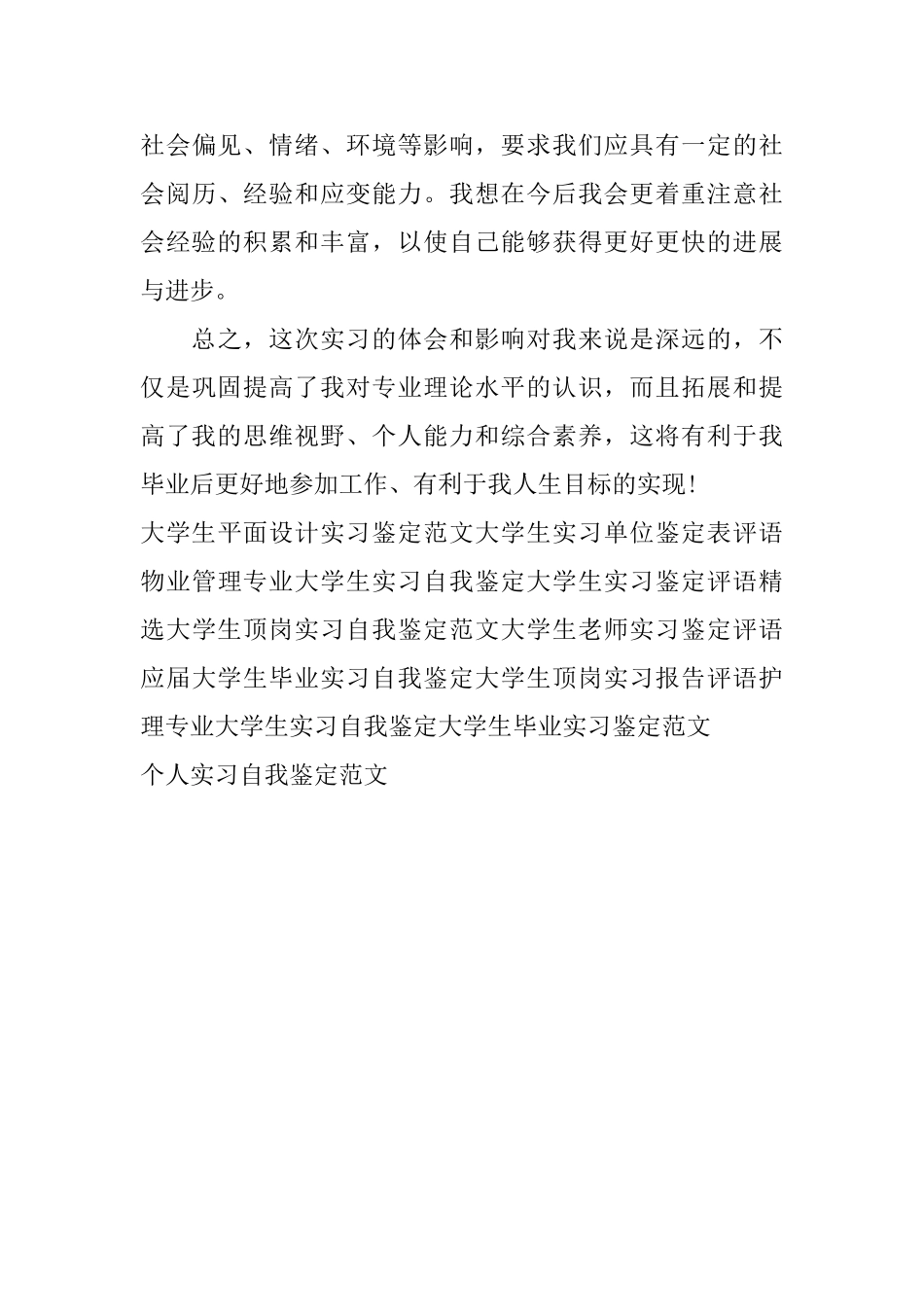 社会偏见、情绪、环境等影响，要求我们应具有一定的社会阅历、经验和应变能力。我想在今后我会更着重注意社会经验的积累和丰富，以使自己能够获得更好更快的进展与进步。

总之，这次实习的体会和影响对我来说是深远的，不仅是巩固提高了我对专业理论水平的认识，而且拓展和提高了我的思维视野、个人能力和综合素养，这将有利于我毕业后更好地参加工作、有利于我人生目标的实现！

大学生平面设计实习鉴定范文大学生实习单位鉴定表评语物业管理专业大学生实习自我鉴定大学生实习鉴定评语精选大学生顶岗实习自我鉴定范文大学生老师实习鉴定评语应届大学生毕业实习自我鉴定大学生顶岗实习报告评语护理专业大学生实习自我鉴定大学生毕业实习鉴定范文

个人实习自我鉴定范文